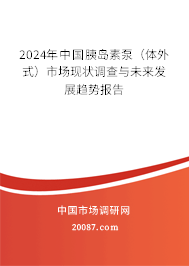 2024年中国胰岛素泵（体外式）市场现状调查与未来发展趋势报告

中国市场调研网

20087.com